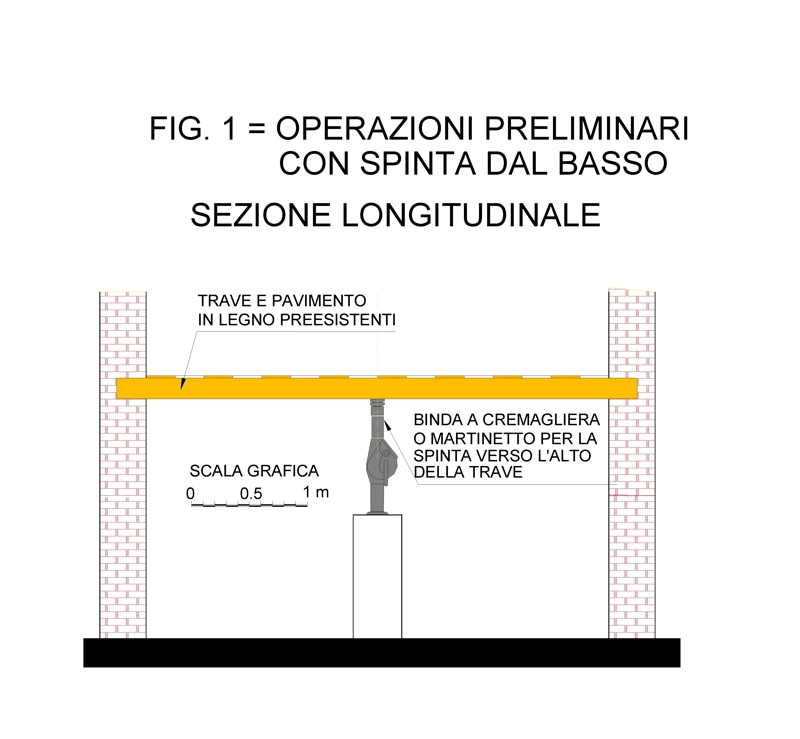 FIG. 1 = OPERAZIONI PRELIMINARI
CON SPINTA DAL BASSO

SEZIONE LONGITUDINALE

TRAVE E PAVIMENTO
IN LEGNO PREESISTENTI

BINDA A CREMAGLIERA
O MARTINETTO PER LA
SPINTA VERSO L'ALTO
DELLA TRAVE

SCALA GRAFICA
0 0.5 1 m